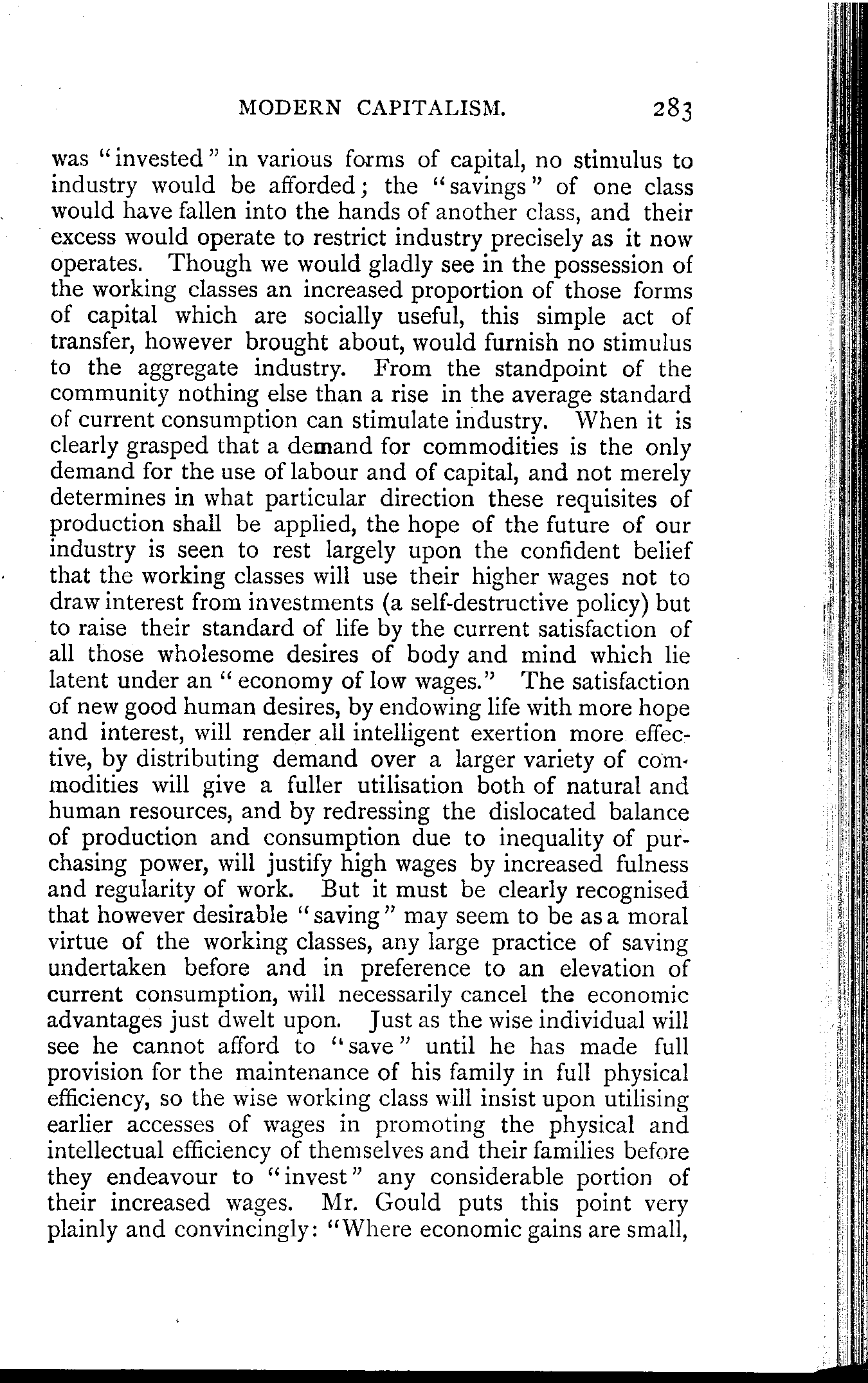 MODERN CAPITALISM. 283

was "invested" in various forms of capital, no stimulus to industry would be afforded; the "savings" of one class would have fallen into the hands of another class, and their excess would operate to restrict industry precisely as it now operates. Though we would gladly see in the possession of the working classes an increased proportion of those forms of capital which are socially useful, this simple act of transfer, however brought about, would furnish no stimulus to the aggregate industry. From the standpoint of the community nothing else than a rise in the average standard of current consumption can stimulate industry. When it is clearly grasped that a demand for commodities is the only demand for the use of labour and of capital, and not merely determines in what particular direction these requisites of production shall be applied, the hope of the future of our industry is seen to rest largely upon the confident belief that the working classes will use their higher wages not to draw interest from investments (a self-destructive policy) but to raise their standard of life by the current satisfaction of all those wholesome desires of body and mind which lie latent under an "economy of low wages." The satisfaction of new good human desires, by endowing life with more hope and interest, will render all intelligent exertion more effective, by distributing demand over a larger variety of commodities will give a fuller utilisation both of natural and human resources, and by redressing the dislocated balance of production and consumption due to inequality of purchasing power, will justify high wages by increased fulness and regularity of work. But it must be clearly recognised that however desirable "saving" may seem to be as a moral virtue of the working classes, any large practice of saving undertaken before and in preference to an elevation of current consumption, will necessarily cancel the economic advantages just dwelt upon. Just as the wise individual will see he cannot afford to "save" until he has made full provision for the maintenance of his family in full physical efficiency, so the wise working class will insist upon utilising earlier accesses of wages in promoting the physical and intellectual efficiency of themselves and their families before they endeavour to "invest" any considerable portion of their increased wages. Mr. Gould puts this point very plainly and convincingly: "Where economic gains are small,